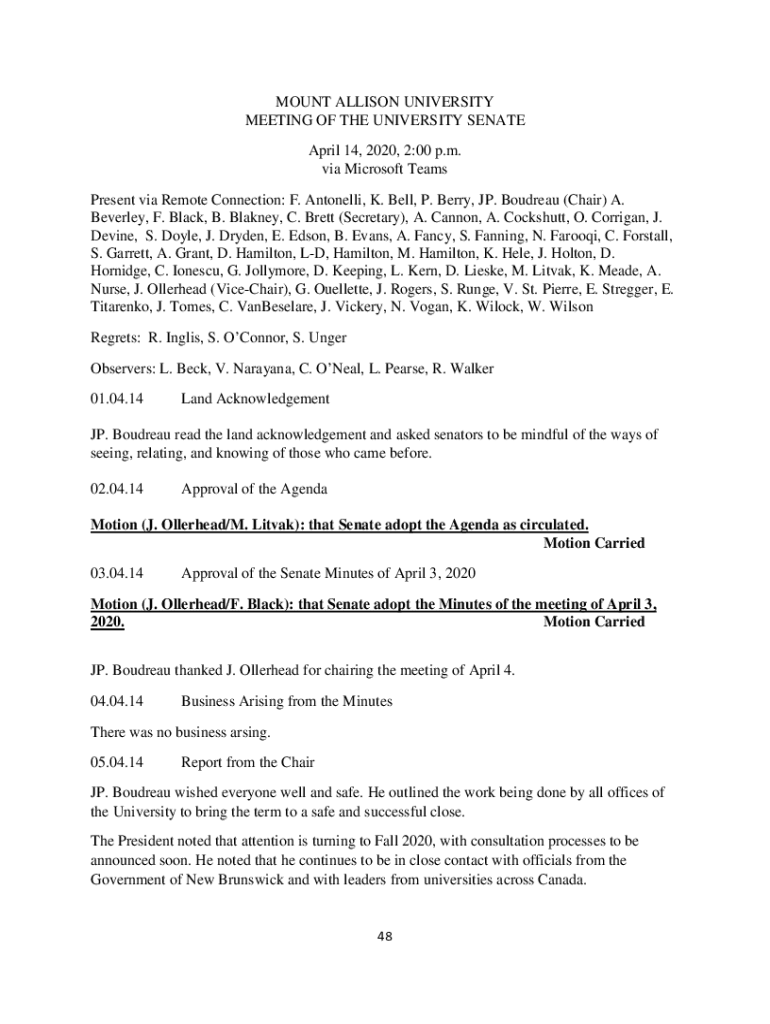 MOUNT ALLISON UNIVERSITY
MEETING OF THE UNIVERSITY SENATE

April 14, 2020, 2:00 p.m.
via Microsoft Teams

Present via Remote Connection: F. Antonelli, K. Bell, P. Berry, JP. Boudreau (Chair) A. Beverley, F. Black, B. Blakney, C. Brett (Secretary), A. Cannon, A. Cockshutt, O. Corrigan, J. Devine, S. Doyle, J. Dryden, E. Edson, B. Evans, A. Fancy, S. Fanning, N. Farooqi, C. Forstall, S. Garrett, A. Grant, D. Hamilton, L-D, Hamilton, M. Hamilton, K. Hele, J. Holton, D. Hornidge, C. Ionescu, G. Jollymore, D. Keeping, L. Kern, D. Lieske, M. Litvak, K. Meade, A. Nurse, J. Ollerhead (Vice-Chair), G. Ouellette, J. Rogers, S. Runge, V. St. Pierre, E. Stregger, E. Titarenko, J. Tomes, C. VanBeselare, J. Vickery, N. Vogan, K. Wilock, W. Wilson

Regrets: R. Inglis, S. O'Connor, S. Unger

Observers: L. Beck, V. Narayana, C. O'Neal, L. Pearse, R. Walker

01.04.14 Land Acknowledgement

JP. Boudreau read the land acknowledgement and asked senators to be mindful of the ways of seeing, relating, and knowing of those who came before.

02.04.14 Approval of the Agenda

Motion (J. Ollerhead/M. Litvak): that Senate adopt the Agenda as circulated.
Motion Carried

03.04.14 Approval of the Senate Minutes of April 3, 2020

Motion (J. Ollerhead/F. Black): that Senate adopt the Minutes of the meeting of April 3, 2020.
Motion Carried

JP. Boudreau thanked J. Ollerhead for chairing the meeting of April 4.

04.04.14 Business Arising from the Minutes

There was no business arsing.

05.04.14 Report from the Chair

JP. Boudreau wished everyone well and safe. He outlined the work being done by all offices of the University to bring the term to a safe and successful close.

The President noted that attention is turning to Fall 2020, with consultation processes to be announced soon. He noted that he continues to be in close contact with officials from the Government of New Brunswick and with leaders from universities across Canada.

48